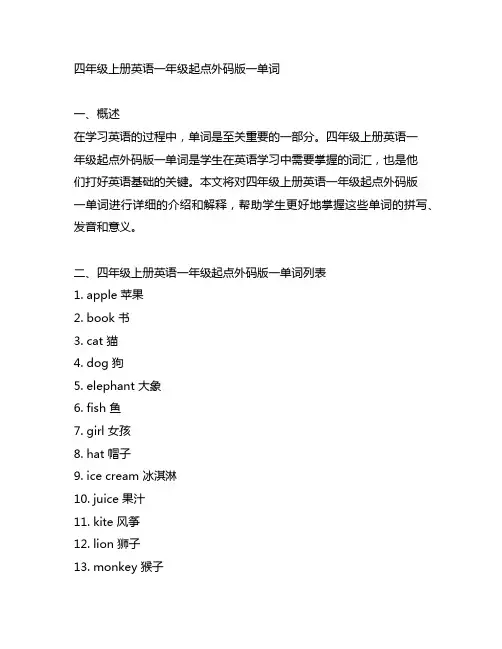 四年级上册英语一年级起点外码版一单词

一、概述
在学习英语的过程中，单词是至关重要的一部分。四年级上册英语一年级起点外码版一单词是学生在英语学习中需要掌握的词汇，也是他们打好英语基础的关键。本文将对四年级上册英语一年级起点外码版一单词进行详细的介绍和解释，帮助学生更好地掌握这些单词的拼写、发音和意义。

二、四年级上册英语一年级起点外码版一单词列表
1. apple 苹果
2. book 书
3. cat 猫
4. dog 狗
5. elephant 大象
6. fish 鱼
7. girl 女孩
8. hat 帽子
9. ice cream 冰淇淋
10. juice 果汁
11. kite 风筝
12. lion 狮子
13. monkey 猴子